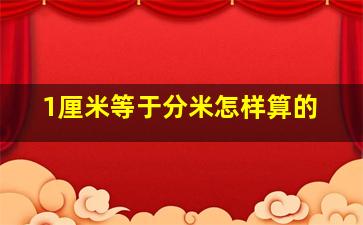 1厘米等于分米怎样算的